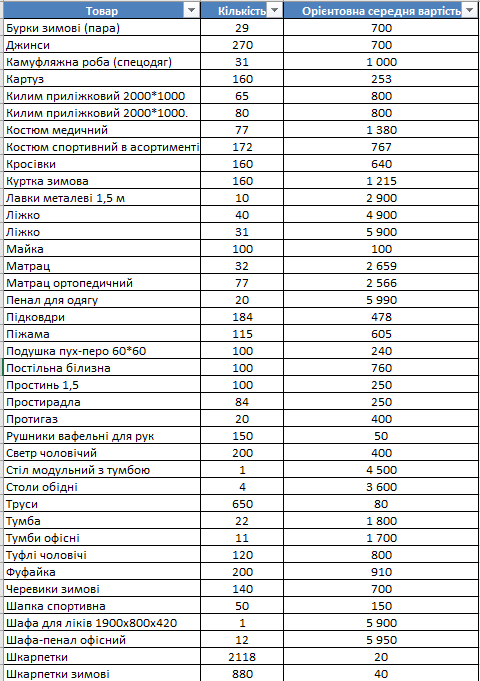 | Товар | Кількість | Орієнтовна середня вартість |
|---|---|---|
| Бурки зимові (пара) | 29 | 700 |
| Джинси | 270 | 700 |
| Камуфляжна роба (спецодяг) | 31 | 1 000 |
| Картуз | 160 | 253 |
| Килим приліжковий 2000*1000 | 65 | 800 |
| Килим приліжковий 2000*1000. | 80 | 800 |
| Костюм медичний | 77 | 1 380 |
| Костюм спортивний в асортименті | 172 | 767 |
| Кросівки | 160 | 640 |
| Куртка зимова | 160 | 1 215 |
| Лавки металеві 1,5 м | 10 | 2 900 |
| Ліжко | 40 | 4 900 |
| Ліжко | 31 | 5 900 |
| Майка | 100 | 100 |
| Матрац | 32 | 2 659 |
| Матрац ортопедичний | 77 | 2 566 |
| Пенал для одягу | 20 | 5 990 |
| Підковдри | 184 | 478 |
| Піжама | 115 | 605 |
| Подушка пух-перо 60*60 | 100 | 240 |
| Постільна білизна | 100 | 760 |
| Простинь 1,5 | 100 | 250 |
| Простирадла | 84 | 250 |
| Протигаз | 20 | 400 |
| Рушники вафельні для рук | 150 | 50 |
| Светр чоловічий | 200 | 400 |
| Стіл модульний з тумбою | 1 | 4 500 |
| Столи обідні | 4 | 3 600 |
| Труси | 650 | 80 |
| Тумба | 22 | 1 800 |
| Тумби офісні | 11 | 1 700 |
| Туфлі чоловічі | 120 | 800 |
| Фуфайка | 200 | 910 |
| Черевики зимові | 140 | 700 |
| Шапка спортивна | 50 | 150 |
| Шафа для ліків 1900х800х420 | 1 | 5 900 |
| Шафа-пенал офісний | 12 | 5 950 |
| Шкарпетки | 2118 | 20 |
| Шкарпетки зимові | 880 | 40 |